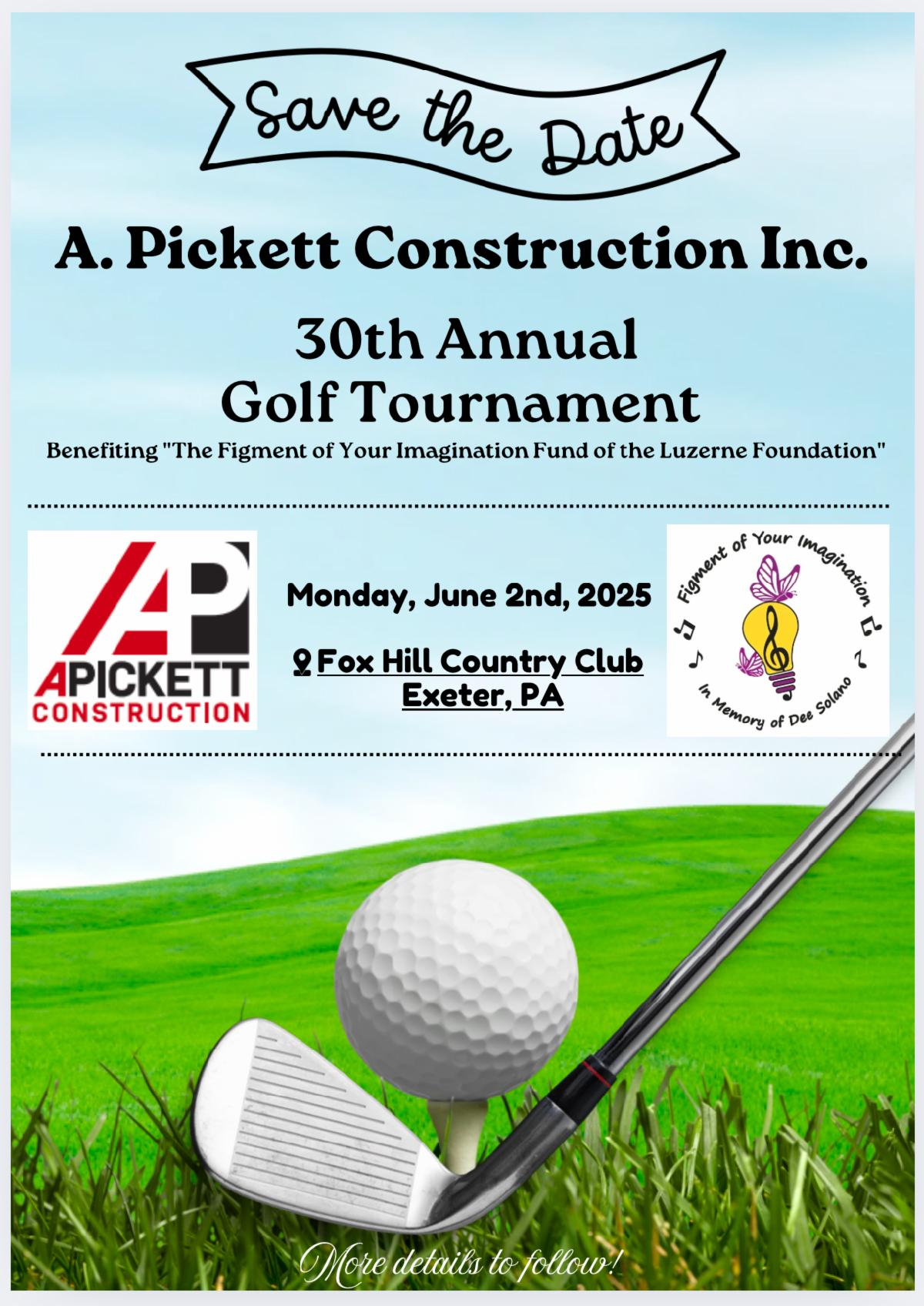 Save the Date

A. Pickett Construction Inc.

30th Annual
Golf Tournament

Benefiting "The Figment of Your Imagination Fund of the Luzerne Foundation"

AP
APICKETT
CONSTRUCTION

Monday, June 2nd, 2025

Fox Hill Country Club
Exeter, PA

Figment of Your Imagination
In Memory of Dee Solano

More details to follow!